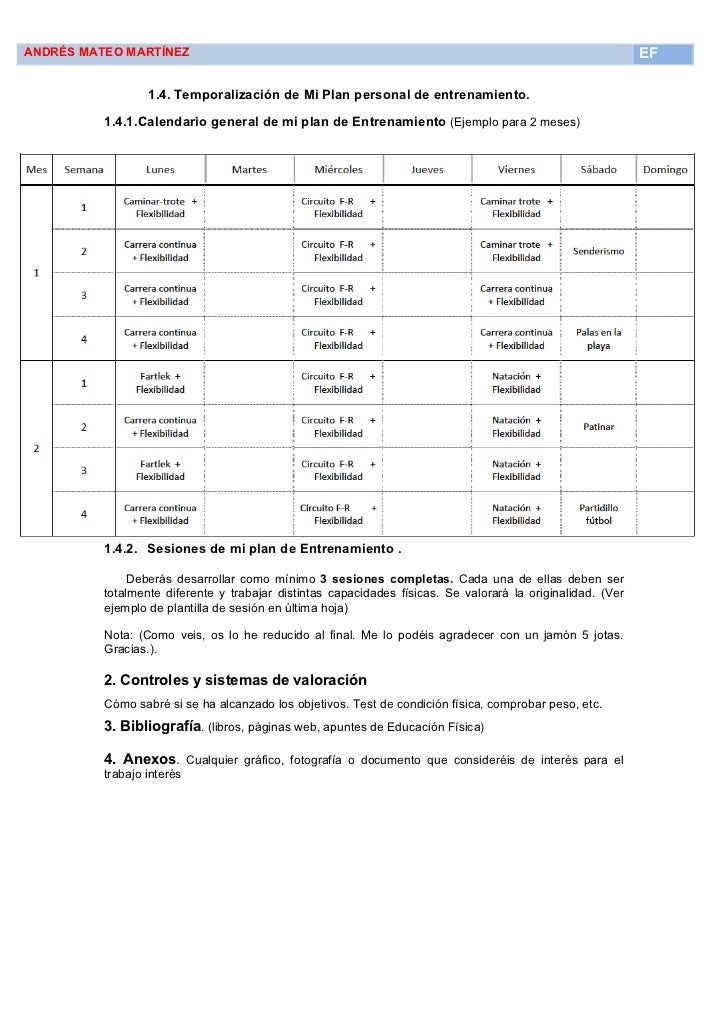 ANDRÉS MATEO MARTÍNEZ EF

1.4. Temporalización de Mi Plan personal de entrenamiento.

1.4.1.Calendario general de mi plan de Entrenamiento (Ejemplo para 2 meses)

| Mes | Semana | Lunes | Martes | Miércoles | Jueves | Viernes | Sábado | Domingo |
|---|---|---|---|---|---|---|---|---|
| 1 | 1 | Caminar-trote + Flexibilidad | | Circuito F-R + Flexibilidad | | Caminar trote + Flexibilidad | | |
| | 2 | Carrera continua + Flexibilidad | | Circuito F-R + Flexibilidad | | Caminar trote + Flexibilidad | Senderismo | |
| | 3 | Carrera continua + Flexibilidad | | Circuito F-R + Flexibilidad | | Carrera continua + Flexibilidad | | |
| | 4 | Carrera continua + Flexibilidad | | Circuito F-R + Flexibilidad | | Carrera continua + Flexibilidad | Palas en la playa | |
| 2 | 1 | Fartlek + Flexibilidad | | Circuito F-R + Flexibilidad | | Natación + Flexibilidad | | |
| | 2 | Carrera continua + Flexibilidad | | Circuito F-R + Flexibilidad | | Natación + Flexibilidad | Patinar | |
| | 3 | Fartlek + Flexibilidad | | Circuito F-R + Flexibilidad | | Natación + Flexibilidad | | |
| | 4 | Carrera continua + Flexibilidad | | Circuito F-R + Flexibilidad | | Natación + Flexibilidad | Partidillo fútbol | |

1.4.2. Sesiones de mi plan de Entrenamiento .

Deberás desarrollar como mínimo 3 sesiones completas. Cada una de ellas deben ser totalmente diferente y trabajar distintas capacidades físicas. Se valorará la originalidad. (Ver ejemplo de plantilla de sesión en última hoja)

Nota: (Como veis, os lo he reducido al final. Me lo podéis agradecer con un jamón 5 jotas. Gracias.).

2. Controles y sistemas de valoración

Cómo sabré si se ha alcanzado los objetivos. Test de condición física, comprobar peso, etc.

3. Bibliografía. (libros, páginas web, apuntes de Educación Física)

4. Anexos. Cualquier gráfico, fotografía o documento que consideréis de interés para el trabajo interés